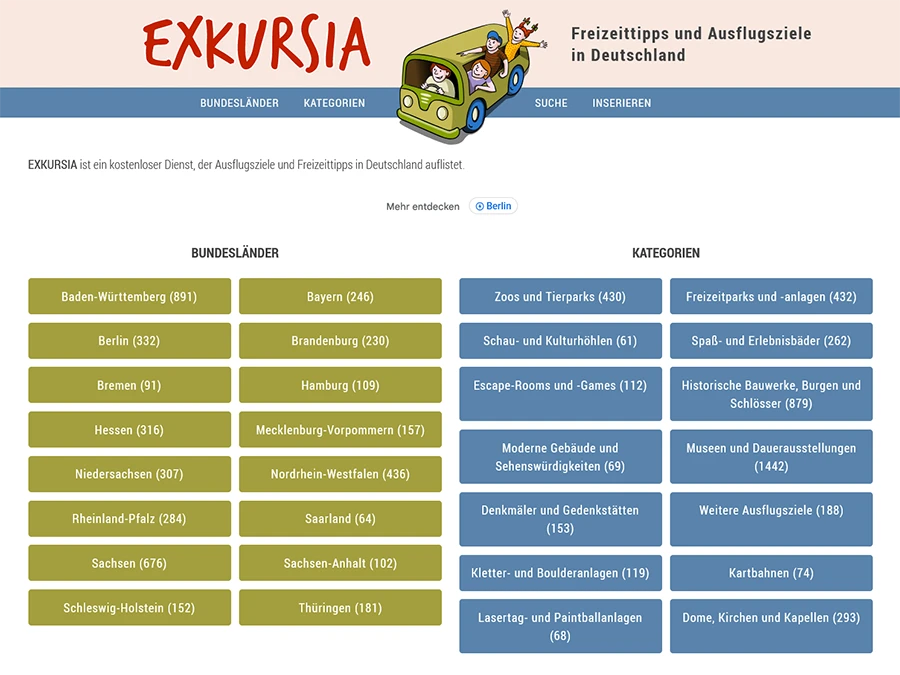 EXKURSIA

Freizeittipps und Ausflugsziele in Deutschland

BUNDESLÄNDER KATEGORIEN SUCHE INSERIEREN

EXKURSIA ist ein kostenloser Dienst, der Ausflugsziele und Freizeittipps in Deutschland auflistet.

Mehr entdecken Berlin

BUNDESLÄNDER

Baden-Württemberg (891)
Bayern (246)
Berlin (332)
Brandenburg (230)
Bremen (91)
Hamburg (109)
Hessen (316)
Mecklenburg-Vorpommern (157)
Niedersachsen (307)
Nordrhein-Westfalen (436)
Rheinland-Pfalz (284)
Saarland (64)
Sachsen (676)
Sachsen-Anhalt (102)
Schleswig-Holstein (152)
Thüringen (181)

KATEGORIEN

Zoos und Tierparks (430)
Freizeitparks und -anlagen (432)
Schau- und Kulturhöhlen (61)
Spaß- und Erlebnisbäder (262)
Escape-Rooms und -Games (112)
Historische Bauwerke, Burgen und Schlösser (879)
Moderne Gebäude und Sehenswürdigkeiten (69)
Museen und Dauerausstellungen (1442)
Denkmäler und Gedenkstätten (153)
Weitere Ausflugsziele (188)
Kletter- und Boulderanlagen (119)
Kartbahnen (74)
Lasertag- und Paintballanlagen (68)
Dome, Kirchen und Kapellen (293)